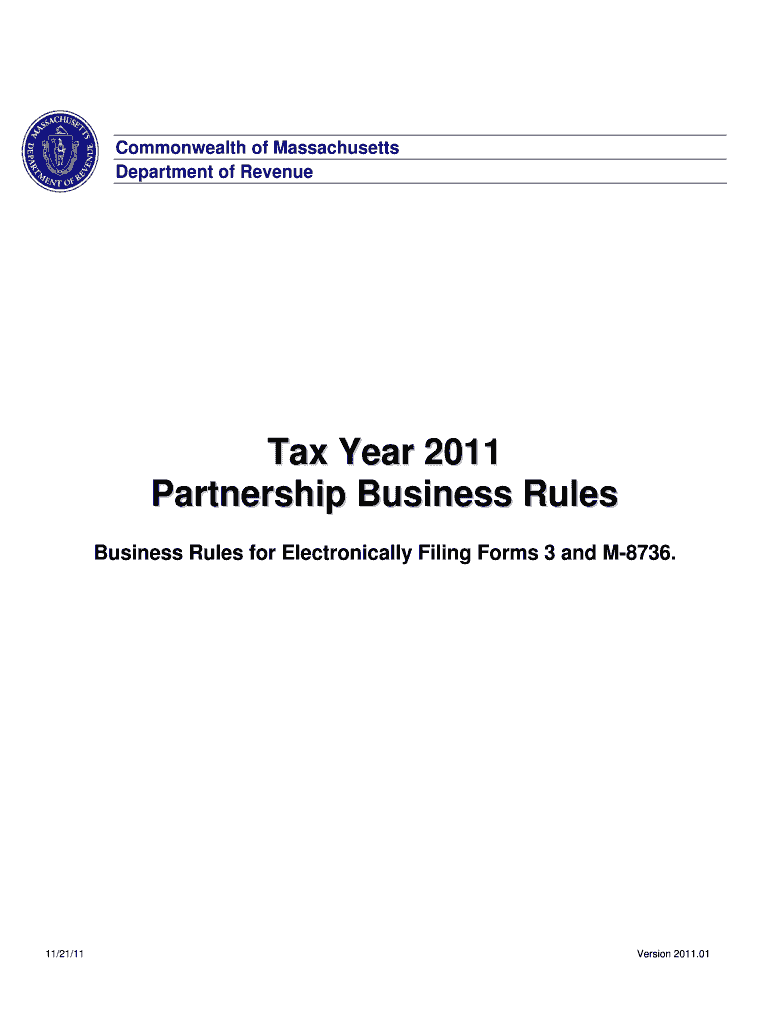 MASSACHUSETTS
DEPARTMENT OF REVENUE

Commonwealth of Massachusetts
Department of Revenue

Tax Year 2011
Partnership Business Rules

Business Rules for Electronically Filing Forms 3 and M-8736.

11/21/11

Version 2011.01